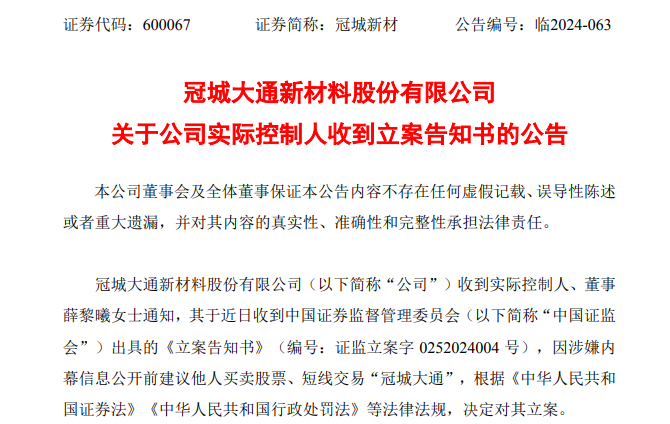 证券代码：600067 证券简称：冠城新材 公告编号：临2024-063

冠城大通新材料股份有限公司
关于公司实际控制人收到立案告知书的公告

本公司董事会及全体董事保证本公告内容不存在任何虚假记载、误导性陈述或者重大遗漏，并对其内容的真实性、准确性和完整性承担法律责任。

冠城大通新材料股份有限公司（以下简称“公司”）收到实际控制人、董事薛黎曦女士通知，其于近日收到中国证券监督管理委员会（以下简称“中国证监会”）出具的《立案告知书》（编号：证监立案字0252024004号），因涉嫌内幕信息公开前建议他人买卖股票、短线交易“冠城大通”，根据《中华人民共和国证券法》《中华人民共和国行政处罚法》等法律法规，决定对其立案。